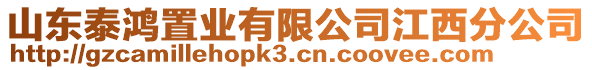 山东泰鸿置业有限公司江西分公司
http://gzcamillehopk3.cn.coovee.com